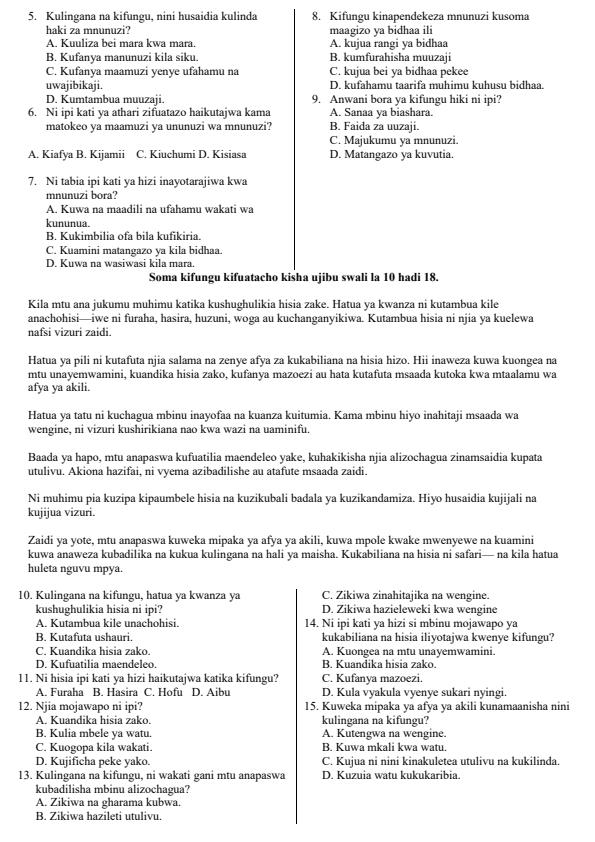 5. Kulingana na kifungu, nini husaidia kulinda haki za mnunuzi?
A. Kuuliza bei mara kwa mara.
B. Kufanya manunuzi kila siku.
C. Kufanya maamuzi yenye ufahamu na uwajibikaji.
D. Kumtambua muuzaji.
6. Ni ipi kati ya athari zifuatazo haikutajwa kama matokeo ya maamuzi ya ununuzi wa mnunuzi?

A. Kiafya B. Kijamii C. Kiuchumi D. Kisiasa

7. Ni tabia ipi kati ya hizi inayotarajiwa kwa mnunuzi bora?
A. Kuwa na maadili na ufahamu wakati wa kununua.
B. Kukimbilia ofa bila kufikiria.
C. Kuamini matangazo ya kila bidhaa.
D. Kuwa na wasiwasi kila mara.

8. Kifungu kinapendekeza mnunuzi kusoma maagizo ya bidhaa ili
A. kujua rangi ya bidhaa
B. kumfurahisha muuzaji
C. kujua bei ya bidhaa pekee
D. kufahamu taarifa muhimu kuhusu bidhaa.
9. Anwani bora ya kifungu hiki ni ipi?
A. Sanaa ya biashara.
B. Faida za uuzaji.
C. Majukumu ya mnunuzi.
D. Matangazo ya kuvutia.

Soma kifungu kifuatacho kisha ujibu swali la 10 hadi 18.

Kila mtu ana jukumu muhimu katika kushughulikia hisia zake. Hatua ya kwanza ni kutambua kile anachohisi—iwe ni furaha, hasira, huzuni, woga au kuchanganyikiwa. Kutambua hisia ni njia ya kuelewa nafsi vizuri zaidi.

Hatua ya pili ni kutafuta njia salama na zenye afya za kukabiliana na hisia hizo. Hii inaweza kuwa kuongea na mtu unayemwamini, kuandika hisia zako, kufanya mazoezi au hata kutafuta msaada kutoka kwa mtaalamu wa afya ya akili.

Hatua ya tatu ni kuchagua mbinu inayofaa na kuanza kuitumia. Kama mbinu hiyo inahitaji msaada wa wengine, ni vizuri kushirikiana nao kwa wazi na uaminifu.

Baada ya hapo, mtu anapaswa kufuatilia maendeleo yake, kuhakikisha njia alizochagua zinamsaidia kupata utulivu. Akiona hazifai, ni vyema azibadilishe au atafute msaada zaidi.

Ni muhimu pia kuzipa kipaumbele hisia na kuzikubali badala ya kuzikandamiza. Hiyo husaidia kujijali na kujijua vizuri.

Zaidi ya yote, mtu anapaswa kuweka mipaka ya afya ya akili, kuwa mpole kwake mwenyewe na kuamini kuwa anaweza kubadilika na kukua kulingana na hali ya maisha. Kukabiliana na hisia ni safari— na kila hatua huleta nguvu mpya.

10. Kulingana na kifungu, hatua ya kwanza ya kushughulikia hisia ni ipi?
A. Kutambua kile unachohisi.
B. Kutafuta ushauri.
C. Kuandika hisia zako.
D. Kufuatilia maendeleo.
11. Ni hisia ipi kati ya hizi haikutajwa katika kifungu?
A. Furaha B. Hasira C. Hofu D. Aibu
12. Njia mojawapo ni ipi?
A. Kuandika hisia zako.
B. Kulia mbele ya watu.
C. Kuogopa kila wakati.
D. Kujificha peke yako.
13. Kulingana na kifungu, ni wakati gani mtu anapaswa kubadilisha mbinu alizochagua?
A. Zikiwa na gharama kubwa.
B. Zikiwa hazileti utulivu.
C. Zikiwa zinahitajika na wengine.
D. Zikiwa hazieleweki kwa wengine
14. Ni ipi kati ya hizi si mbinu mojawapo ya kukabiliana na hisia iliyotajwa kwenye kifungu?
A. Kuongea na mtu unayemwamini.
B. Kuandika hisia zako.
C. Kufanya mazoezi.
D. Kula vyakula vyenye sukari nyingi.
15. Kuweka mipaka ya afya ya akili kunamaanisha nini kulingana na kifungu?
A. Kutengwa na wengine.
B. Kuwa mkali kwa watu.
C. Kujua ni nini kinakuletea utulivu na kukilinda.
D. Kuzuia watu kukukaribia.